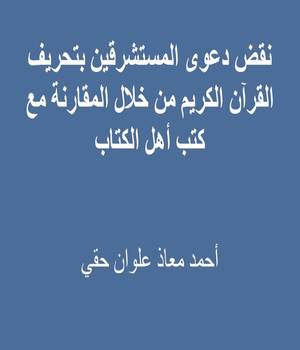 نقض دعوى المستشرقين بتحريف القرآن الكريم من خلال المقارنة مع كتب أهل الكتاب

أحمد معاذ علوان حقي